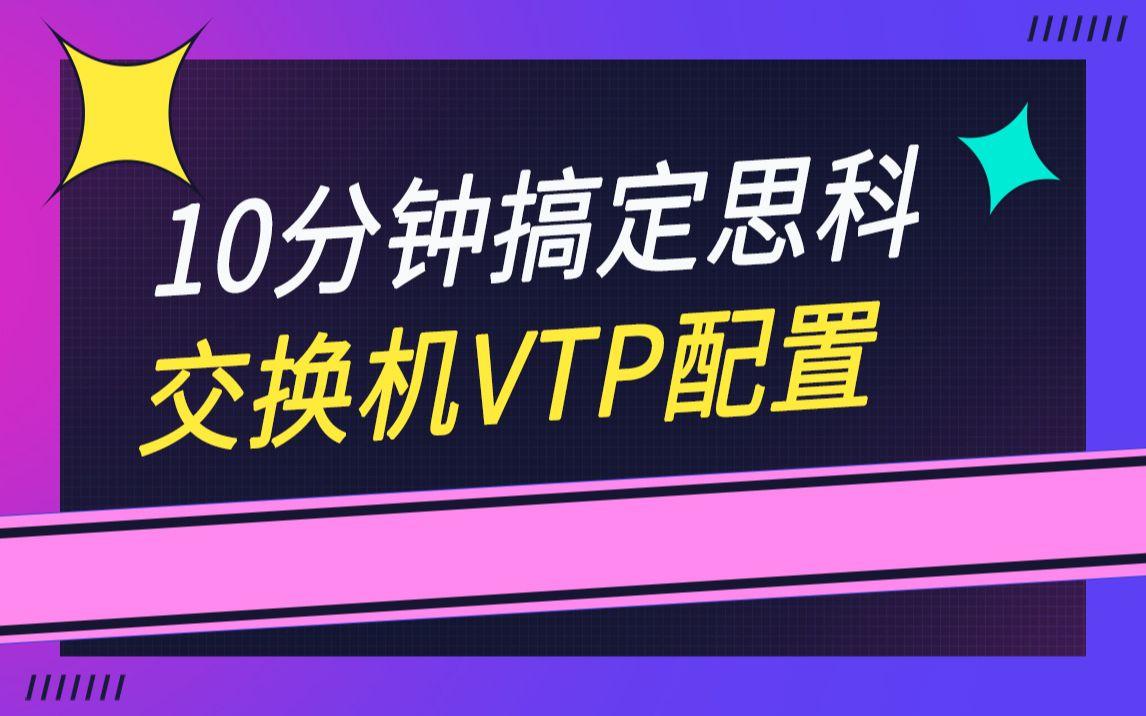 10分钟搞定思科
交换机VTP配置